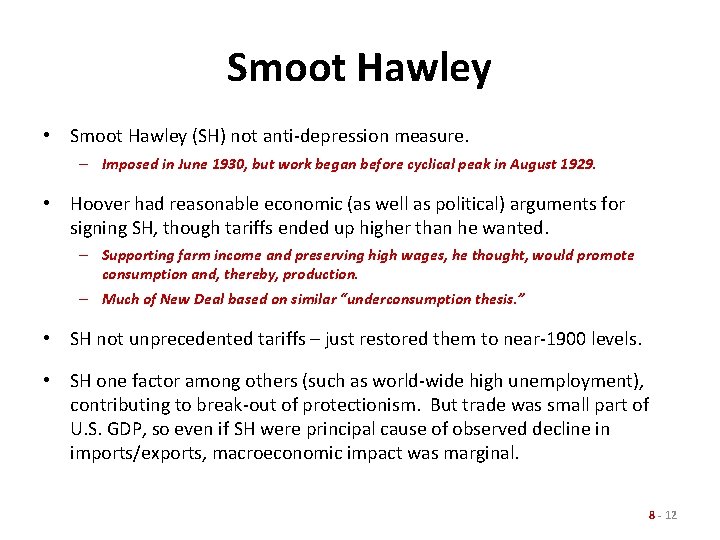 Smoot Hawley

• Smoot Hawley (SH) not anti-depression measure.

– Imposed in June 1930, but work began before cyclical peak in August 1929.

• Hoover had reasonable economic (as well as political) arguments for signing SH, though tariffs ended up higher than he wanted.

– Supporting farm income and preserving high wages, he thought, would promote consumption and, thereby, production.

– Much of New Deal based on similar "underconsumption thesis."

• SH not unprecedented tariffs – just restored them to near-1900 levels.

• SH one factor among others (such as world-wide high unemployment), contributing to break-out of protectionism. But trade was small part of U.S. GDP, so even if SH were principal cause of observed decline in imports/exports, macroeconomic impact was marginal.

8 - 12